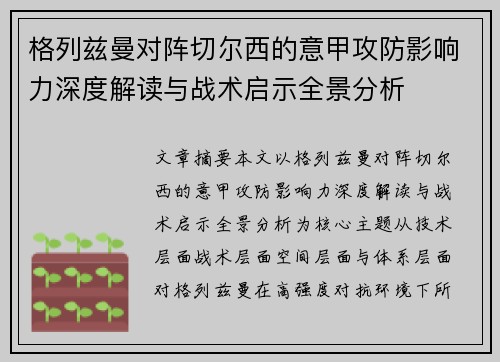 格列兹曼对阵切尔西的意甲攻防影响力深度解读与战术启示全景分析

文章摘要本文以格列兹曼对阵切尔西的意甲攻防影响力深度解读与战术启示全景分析为核心主题从技术层面战术层面空间层面与体系层面对格列兹曼在高强度对抗环境下所